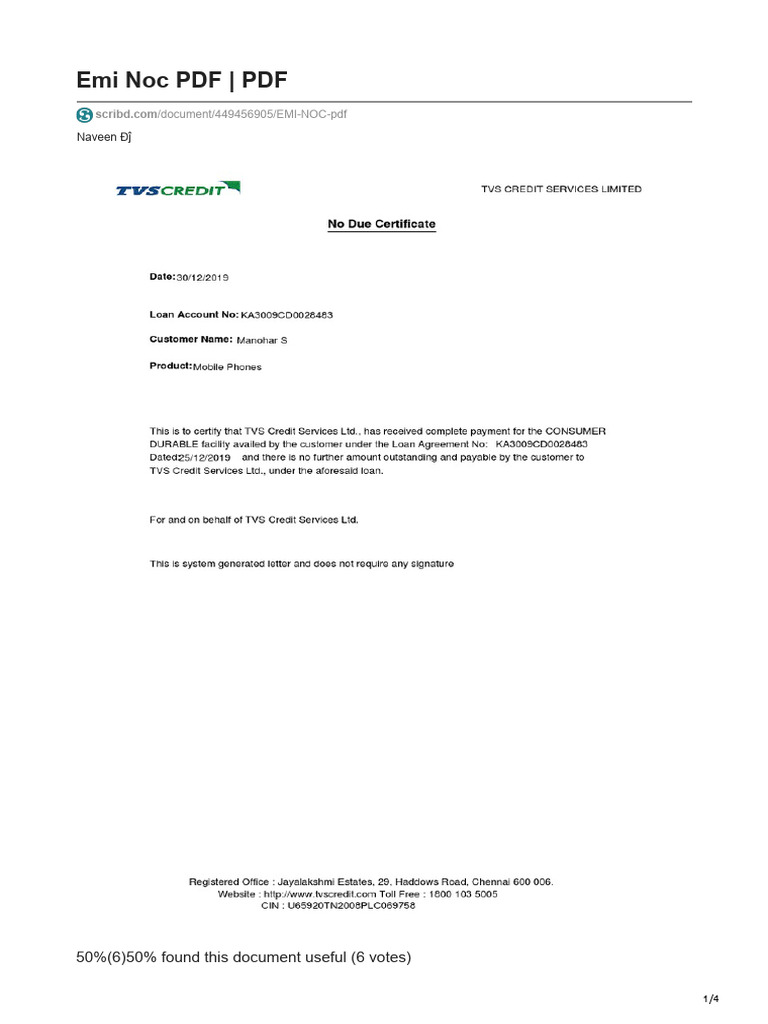 Emi Noc PDF | PDF

scribd.com/document/449456905/EMI-NOC-pdf

Naveen Đĵ

TVSCREDIT

TVS CREDIT SERVICES LIMITED

No Due Certificate

Date: 30/12/2019

Loan Account No: KA3009CD0028483

Customer Name: Manohar S

Product: Mobile Phones

This is to certify that TVS Credit Services Ltd., has received complete payment for the CONSUMER DURABLE facility availed by the customer under the Loan Agreement No: KA3009CD0028483 Dated25/12/2019 and there is no further amount outstanding and payable by the customer to TVS Credit Services Ltd., under the aforesaid loan.

For and on behalf of TVS Credit Services Ltd.

This is system generated letter and does not require any signature

Registered Office : Jayalakshmi Estates, 29, Haddows Road, Chennai 600 006.
Website : http://www.tvscredit.com Toll Free : 1800 103 5005
CIN : U65920TN2008PLC069758

50%(6)50% found this document useful (6 votes)

1/4